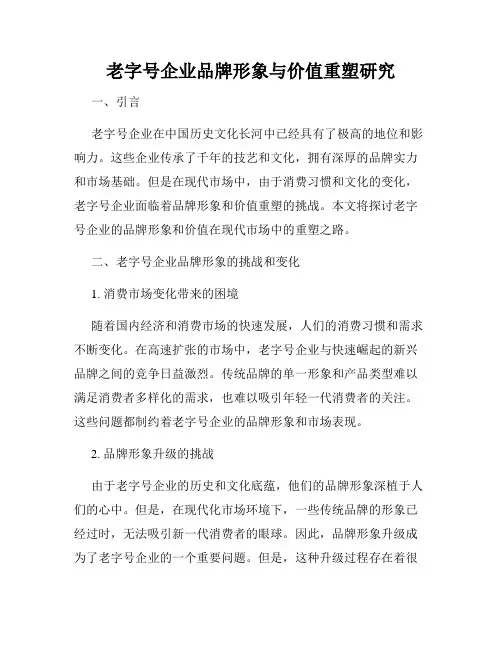 老字号企业品牌形象与价值重塑研究

一、引言

老字号企业在中国历史文化长河中已经具有了极高的地位和影响力。这些企业传承了千年的技艺和文化，拥有深厚的品牌实力和市场基础。但是在现代市场中，由于消费习惯和文化的变化，老字号企业面临着品牌形象和价值重塑的挑战。本文将探讨老字号企业的品牌形象和价值在现代市场中的重塑之路。

二、老字号企业品牌形象的挑战和变化

1. 消费市场变化带来的困境

随着国内经济和消费市场的快速发展，人们的消费习惯和需求不断变化。在高速扩张的市场中，老字号企业与快速崛起的新兴品牌之间的竞争日益激烈。传统品牌的单一形象和产品类型难以满足消费者多样化的需求，也难以吸引年轻一代消费者的关注。这些问题都制约着老字号企业的品牌形象和市场表现。

2. 品牌形象升级的挑战

由于老字号企业的历史和文化底蕴，他们的品牌形象深植于人们的心中。但是，在现代化市场环境下，一些传统品牌的形象已经过时，无法吸引新一代消费者的眼球。因此，品牌形象升级成为了老字号企业的一个重要问题。但是，这种升级过程存在着很